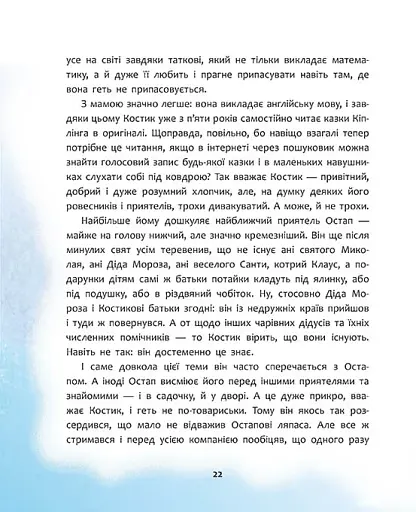 усе на світі завдяки таткові, який не тільки викладає математику, а й дуже її любить і прагне припасувати навіть там, де вона геть не припасовується.

З мамою значно легше: вона викладає англійську мову, і завдяки цьому Костик уже з п'яти років самостійно читає казки Кіплінга в оригіналі. Щоправда, повільно, бо навіщо взагалі тепер потрібне це читання, якщо в інтернеті через пошуковик можна знайти голосовий запис будь-якої казки і в маленьких навушниках слухати собі під ковдрою? Так вважає Костик — привітний, добрий і дуже розумний хлопчик, але, на думку деяких його ровесників і приятелів, трохи дивакуватий. А може, й не трохи.

Найбільше йому дошкуляє найближчий приятель Остап — майже на голову нижчий, але значно кремезніший. Він ще після минулих свят усім теревенив, що не існує ані святого Миколая, ані Діда Мороза, ані веселого Санти, котрий Клаус, а подарунки дітям самі ж батьки потайки кладуть під ялинку, або під подушку, або в різдвяний чобіток. Ну, стосовно Діда Мороза і Костикові батьки згодні: він із недружніх країв прийшов і туди ж повернувся. А от щодо інших чарівних дідусів та їхніх численних помічників — то Костик вірить, що вони існують. Навіть не так: він достеменно це знає.

І саме довкола цієї теми він часто сперечається з Остапом. А іноді Остап висміює його перед іншими приятелями та знайомими — і в садочку, й у дворі. А це дуже прикро, вважає Костик, і геть не по-товариськи. Тому він якось так розсердився, що мало не відважив Остапові ляпаса. Але все ж стримався і перед усією компанією пообіцяв, що одного разу

22